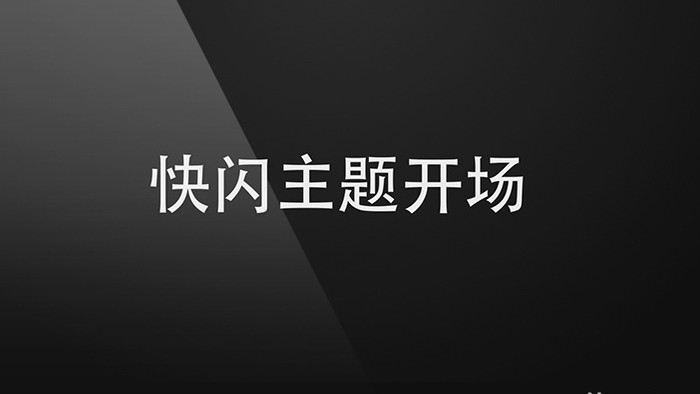 快闪主题开场